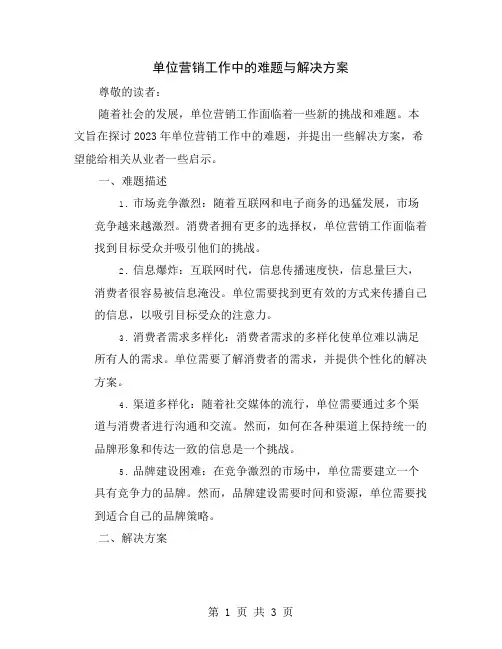 单位营销工作中的难题与解决方案

尊敬的读者：

随着社会的发展，单位营销工作面临着一些新的挑战和难题。本文旨在探讨2023年单位营销工作中的难题，并提出一些解决方案，希望能给相关从业者一些启示。

一、难题描述

1. 市场竞争激烈：随着互联网和电子商务的迅猛发展，市场竞争越来越激烈。消费者拥有更多的选择权，单位营销工作面临着找到目标受众并吸引他们的挑战。

2. 信息爆炸：互联网时代，信息传播速度快，信息量巨大，消费者很容易被信息淹没。单位需要找到更有效的方式来传播自己的信息，以吸引目标受众的注意力。

3. 消费者需求多样化：消费者需求的多样化使单位难以满足所有人的需求。单位需要了解消费者的需求，并提供个性化的解决方案。

4. 渠道多样化：随着社交媒体的流行，单位需要通过多个渠道与消费者进行沟通和交流。然而，如何在各种渠道上保持统一的品牌形象和传达一致的信息是一个挑战。

5. 品牌建设困难：在竞争激烈的市场中，单位需要建立一个具有竞争力的品牌。然而，品牌建设需要时间和资源，单位需要找到适合自己的品牌策略。

二、解决方案

第 1 页 共 3 页